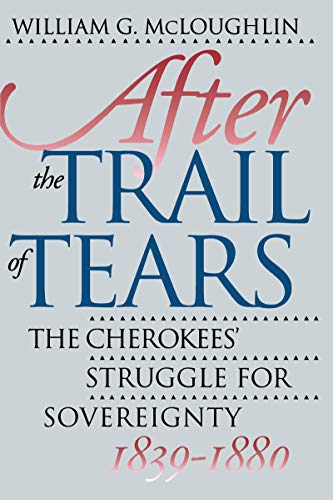 WILLIAM G. McLOUGHLIN

After the TRAIL of TEARS

THE CHEROKEES' STRUGGLE FOR SOVEREIGNTY 1839-1880